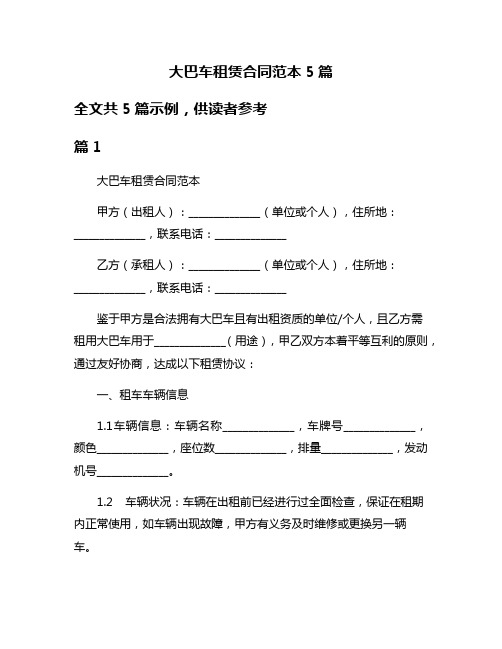 大巴车租赁合同范本 5 篇

全文共 5 篇示例，供读者参考

篇 1

大巴车租赁合同范本

甲方（出租人）：______________（单位或个人），住所地：______________，联系电话：______________

乙方（承租人）：______________（单位或个人），住所地：______________，联系电话：______________

鉴于甲方是合法拥有大巴车且有出租资质的单位/个人，且乙方需租用大巴车用于______________（用途），甲乙双方本着平等互利的原则，通过友好协商，达成以下租赁协议：

一、租车车辆信息

1.1 车辆信息：车辆名称______________，车牌号______________，颜色______________，座位数______________，排量______________，发动机号______________。

1.2　车辆状况：车辆在出租前已经进行过全面检查，保证在租期内正常使用，如车辆出现故障，甲方有义务及时维修或更换另一辆车。